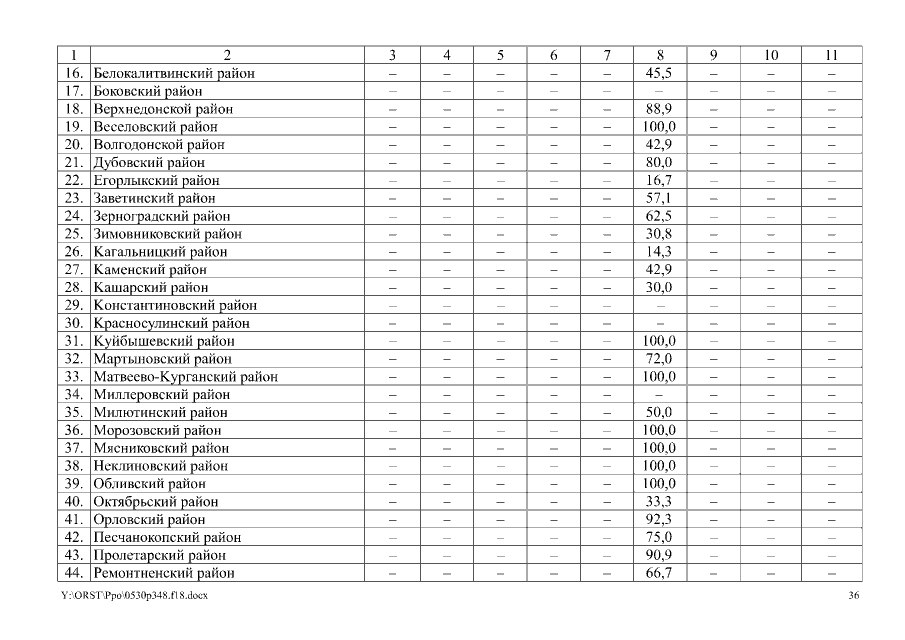 | 1 | 2 | 3 | 4 | 5 | 6 | 7 | 8 | 9 | 10 | 11 |
|---|---|---|---|---|---|---|---|---|---|---|
| 16. | Белокалитвинский район | – | – | – | – | – | 45,5 | – | – | – |
| 17. | Боковский район | – | – | – | – | – | – | – | – | – |
| 18. | Верхнедонской район | – | – | – | – | – | 88,9 | – | – | – |
| 19. | Веселовский район | – | – | – | – | – | 100,0 | – | – | – |
| 20. | Волгодонской район | – | – | – | – | – | 42,9 | – | – | – |
| 21. | Дубовский район | – | – | – | – | – | 80,0 | – | – | – |
| 22. | Егорлыкский район | – | – | – | – | – | 16,7 | – | – | – |
| 23. | Заветинский район | – | – | – | – | – | 57,1 | – | – | – |
| 24. | Зерноградский район | – | – | – | – | – | 62,5 | – | – | – |
| 25. | Зимовниковский район | – | – | – | – | – | 30,8 | – | – | – |
| 26. | Кагальницкий район | – | – | – | – | – | 14,3 | – | – | – |
| 27. | Каменский район | – | – | – | – | – | 42,9 | – | – | – |
| 28. | Кашарский район | – | – | – | – | – | 30,0 | – | – | – |
| 29. | Константиновский район | – | – | – | – | – | – | – | – | – |
| 30. | Красносулинский район | – | – | – | – | – | – | – | – | – |
| 31. | Куйбышевский район | – | – | – | – | – | 100,0 | – | – | – |
| 32. | Мартыновский район | – | – | – | – | – | 72,0 | – | – | – |
| 33. | Матвеево-Курганский район | – | – | – | – | – | 100,0 | – | – | – |
| 34. | Миллеровский район | – | – | – | – | – | – | – | – | – |
| 35. | Милютинский район | – | – | – | – | – | 50,0 | – | – | – |
| 36. | Морозовский район | – | – | – | – | – | 100,0 | – | – | – |
| 37. | Мясниковский район | – | – | – | – | – | 100,0 | – | – | – |
| 38. | Неклиновский район | – | – | – | – | – | 100,0 | – | – | – |
| 39. | Обливский район | – | – | – | – | – | 100,0 | – | – | – |
| 40. | Октябрьский район | – | – | – | – | – | 33,3 | – | – | – |
| 41. | Орловский район | – | – | – | – | – | 92,3 | – | – | – |
| 42. | Песчанокопский район | – | – | – | – | – | 75,0 | – | – | – |
| 43. | Пролетарский район | – | – | – | – | – | 90,9 | – | – | – |
| 44. | Ремонтненский район | – | – | – | – | – | 66,7 | – | – | – |

Y:\ORST\Ppo\0530p348.f18.docx 36